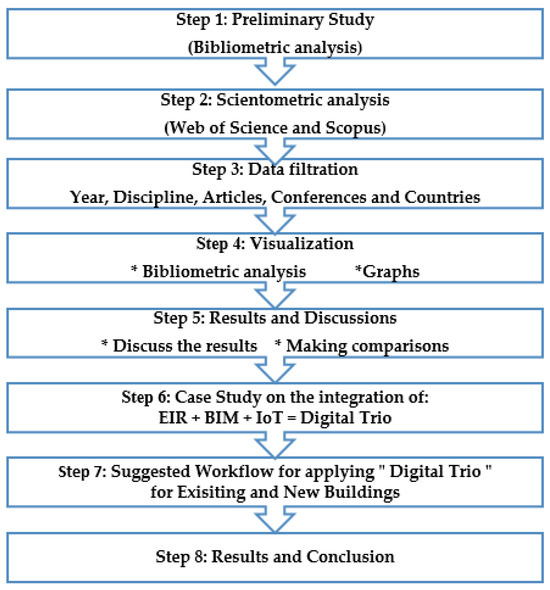 Step 1: Preliminary Study
(Bibliometric analysis)

Step 2: Scientometric analysis
(Web of Science and Scopus)

Step 3: Data filtration
Year, Discipline, Articles, Conferences and Countries

Step 4: Visualization
* Bibliometric analysis *Graphs

Step 5: Results and Discussions
* Discuss the results * Making comparisons

Step 6: Case Study on the integration of:
EIR + BIM + IoT = Digital Trio

Step 7: Suggested Workflow for applying " Digital Trio " for Exisiting and New Buildings

Step 8: Results and Conclusion